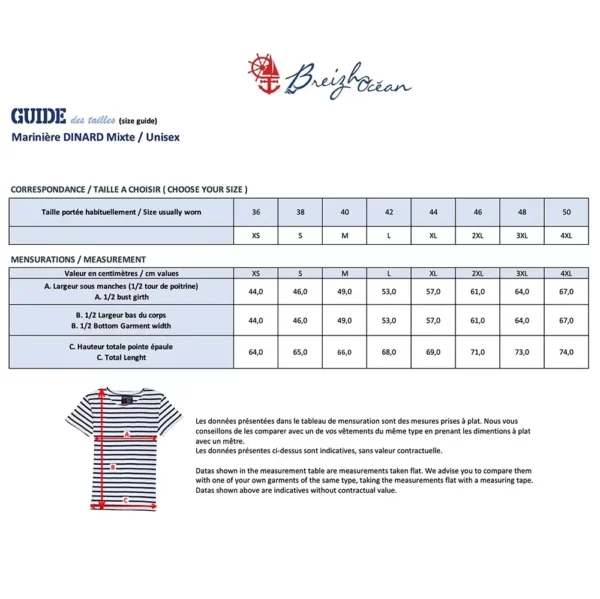 Breizh Océan

GUIDE des tailles (size guide)
Marinière DINARD Mixte / Unisex

CORRESPONDANCE / TAILLE A CHOISIR ( CHOOSE YOUR SIZE )

| Taille portée habituellement / Size usually worn | 36 | 38 | 40 | 42 | 44 | 46 | 48 | 50 |
|---|---|---|---|---|---|---|---|---|
| | XS | S | M | L | XL | 2XL | 3XL | 4XL |

MENSURATIONS / MEASUREMENT

| Valeur en centimètres / cm values | XS | S | M | L | XL | 2XL | 3XL | 4XL |
|---|---|---|---|---|---|---|---|---|
| A. Largeur sous manches (1/2 tour de poitrine) A. 1/2 bust girth | 44,0 | 46,0 | 49,0 | 53,0 | 57,0 | 61,0 | 64,0 | 67,0 |
| B. 1/2 Largeur bas du corps B. 1/2 Bottom Garment width | 44,0 | 46,0 | 49,0 | 53,0 | 57,0 | 61,0 | 64,0 | 67,0 |
| C. Hauteur totale pointe épaule C. Total Lenght | 64,0 | 65,0 | 66,0 | 68,0 | 69,0 | 71,0 | 73,0 | 74,0 |

A
B
C

Les données présentées dans le tableau de mensuration sont des mesures prises à plat. Nous vous conseillons de les comparer avec un de vos vêtements du même type en prenant les dimentions à plat avec un mètre.
Les données présentes ci-dessus sont indicatives, sans valeur contractuelle.

Datas shown in the measurement table are measurements taken flat. We advise you to compare them with one of your own garments of the same type, taking the measurements flat with a measuring tape.
Datas shown above are indicatives without contractual value.